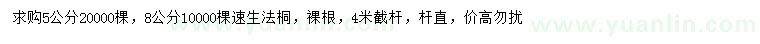 求购5公分20000棵，8公分10000棵速生法桐，裸根，4米截杆，杆直，价高勿扰

www.yuanlin.com